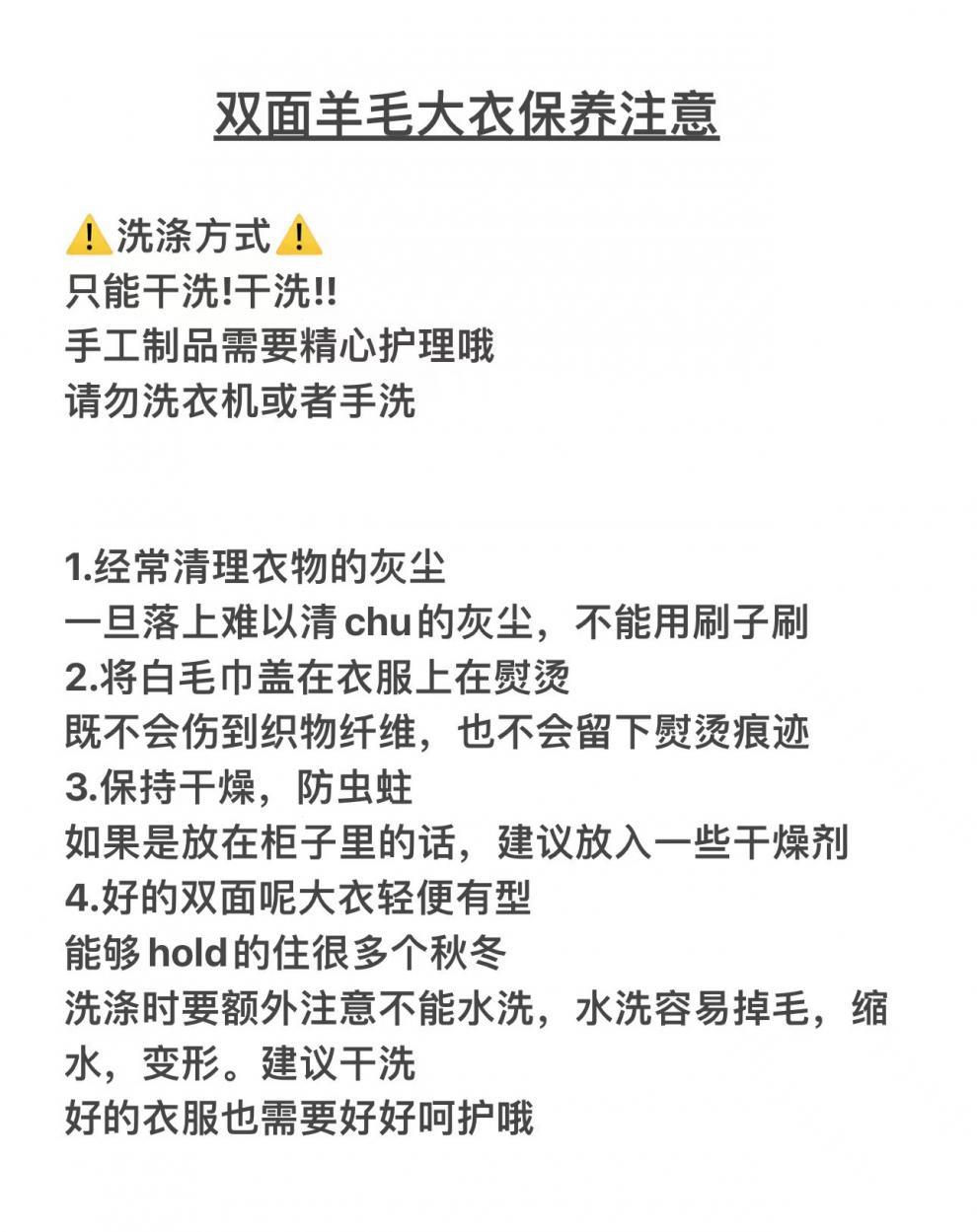 双面羊毛大衣保养注意

⚠️洗涤方式⚠️
只能干洗!干洗!!
手工制品需要精心护理哦
请勿洗衣机或者手洗

1.经常清理衣物的灰尘
一旦落上难以清chu的灰尘，不能用刷子刷
2.将白毛巾盖在衣服上在熨烫
既不会伤到织物纤维，也不会留下熨烫痕迹
3.保持干燥，防虫蛀
如果是放在柜子里的话，建议放入一些干燥剂
4.好的双面呢大衣轻便有型
能够hold的住很多个秋冬
洗涤时要额外注意不能水洗，水洗容易掉毛，缩水，变形。建议干洗
好的衣服也需要好好呵护哦